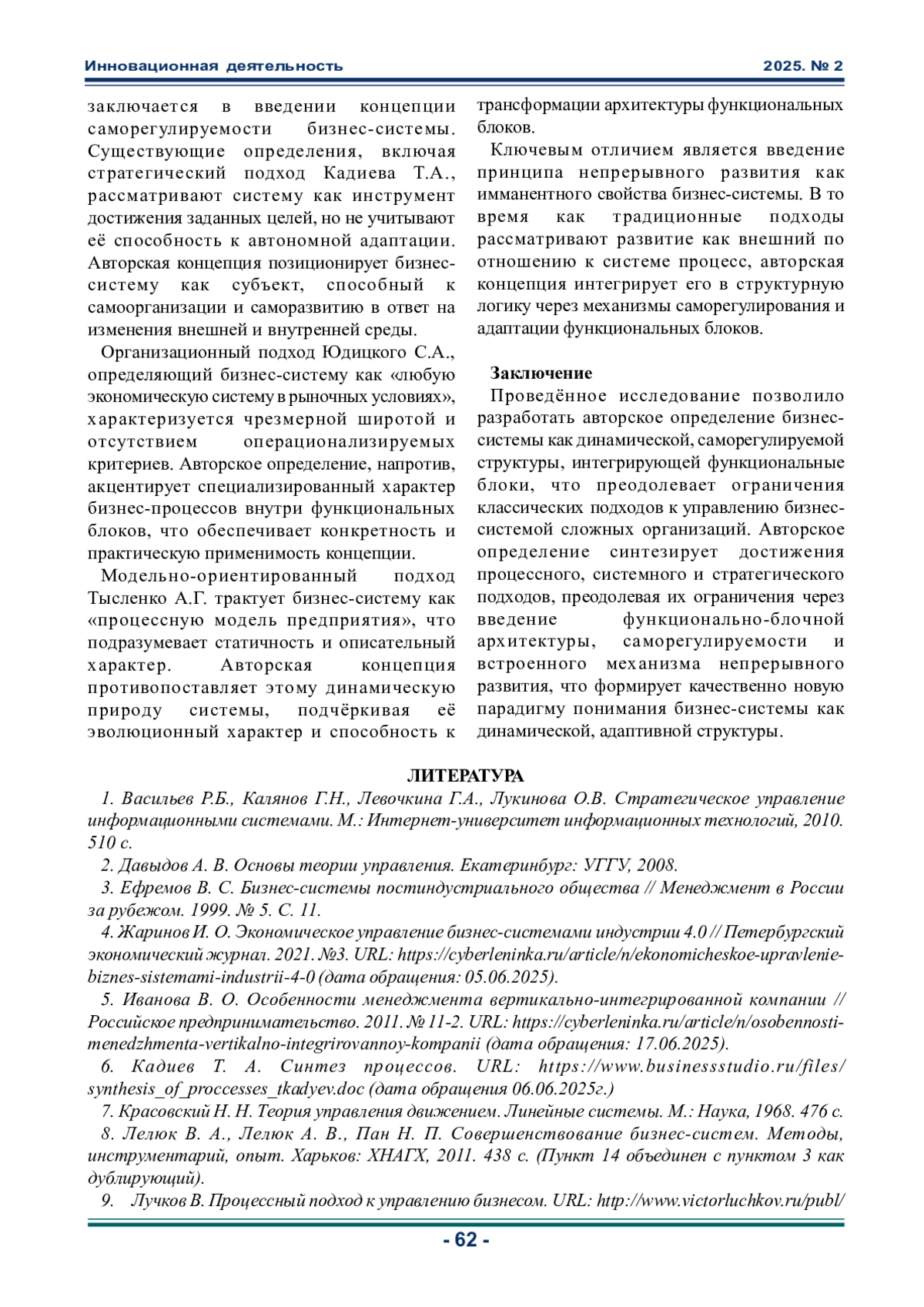 Инновационная деятельность 2025. № 2

заключается в введении концепции саморегулируемости бизнес-системы. Существующие определения, включая стратегический подход Кадиева Т.А., рассматривают систему как инструмент достижения заданных целей, но не учитывают её способность к автономной адаптации. Авторская концепция позиционирует бизнес-систему как субъект, способный к самоорганизации и саморазвитию в ответ на изменения внешней и внутренней среды.

Организационный подход Юдицкого С.А., определяющий бизнес-систему как «любую экономическую систему в рыночных условиях», характеризуется чрезмерной широтой и отсутствием операционализируемых критериев. Авторское определение, напротив, акцентирует специализированный характер бизнес-процессов внутри функциональных блоков, что обеспечивает конкретность и практическую применимость концепции.

Модельно-ориентированный подход Тысленко А.Г. трактует бизнес-систему как «процессную модель предприятия», что подразумевает статичность и описательный характер. Авторская концепция противопоставляет этому динамическую природу системы, подчёркивая её эволюционный характер и способность к трансформации архитектуры функциональных блоков.

Ключевым отличием является введение принципа непрерывного развития как имманентного свойства бизнес-системы. В то время как традиционные подходы рассматривают развитие как внешний по отношению к системе процесс, авторская концепция интегрирует его в структурную логику через механизмы саморегулирования и адаптации функциональных блоков.

Заключение
Проведённое исследование позволило разработать авторское определение бизнес-системы как динамической, саморегулируемой структуры, интегрирующей функциональные блоки, что преодолевает ограничения классических подходов к управлению бизнес-системой сложных организаций. Авторское определение синтезирует достижения процессного, системного и стратегического подходов, преодолевая их ограничения через введение функционально-блочной архитектуры, саморегулируемости и встроенного механизма непрерывного развития, что формирует качественно новую парадигму понимания бизнес-системы как динамической, адаптивной структуры.

ЛИТЕРАТУРА
1. Васильев Р.Б., Калянов Г.Н., Левочкина Г.А., Лукинова О.В. Стратегическое управление информационными системами. М.: Интернет-университет информационных технологий, 2010. 510 с.
2. Давыдов А. В. Основы теории управления. Екатеринбург: УГГУ, 2008.
3. Ефремов В. С. Бизнес-системы постиндустриального общества // Менеджмент в России за рубежом. 1999. № 5. С. 11.
4. Жаринов И. О. Экономическое управление бизнес-системами индустрии 4.0 // Петербургский экономический журнал. 2021. №3. URL: https://cyberleninka.ru/article/n/ekonomicheskoe-upravlenie-biznes-sistemami-industrii-4-0 (дата обращения: 05.06.2025).
5. Иванова В. О. Особенности менеджмента вертикально-интегрированной компании // Российское предпринимательство. 2011. № 11-2. URL: https://cyberleninka.ru/article/n/osobennosti-menedzhmenta-vertikalno-integrirovannoy-kompanii (дата обращения: 17.06.2025).
6. Кадиев Т. А. Синтез процессов. URL: https://www.businessstudio.ru/files/synthesis_of_proccesses_tkadyev.doc (дата обращения 06.06.2025г.)
7. Красовский Н. Н. Теория управления движением. Линейные системы. М.: Наука, 1968. 476 с.
8. Лелюк В. А., Лелюк А. В., Пан Н. П. Совершенствование бизнес-систем. Методы, инструментарий, опыт. Харьков: ХНАГХ, 2011. 438 с. (Пункт 14 объединен с пунктом 3 как дублирующий).
9. Лучков В. Процессный подход к управлению бизнесом. URL: http://www.victorluchkov.ru/publ/

- 62 -